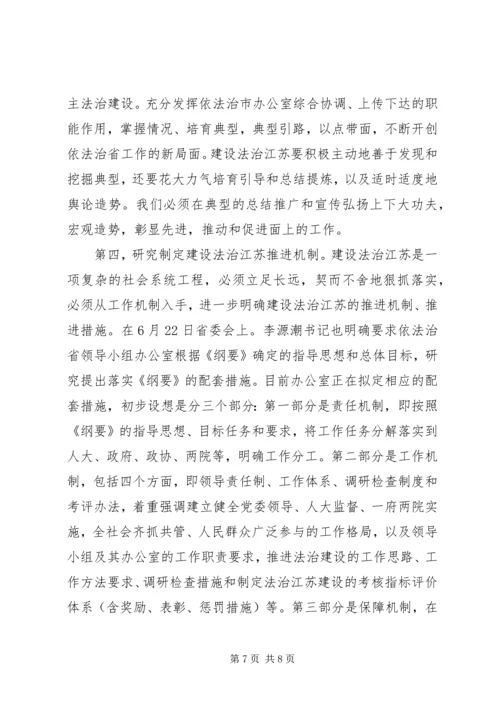 主法治建设。充分发挥依法治市办公室综合协调、上传下达的职能作用，掌握情况、培育典型，典型引路，以点带面，不断开创依法治省工作的新局面。建设法治江苏要积极主动地善于发现和挖掘典型，还要花大力气培育引导和总结提炼，以及适时适度地舆论造势。我们必须在典型的总结推广和宣传弘扬上下大功夫，宏观造势，彰显先进，推动和促进面上的工作。

第四，研究制定建设法治江苏推进机制。建设法治江苏是一项复杂的社会系统工程，必须立足长远，契而不舍地狠抓落实，必须从工作机制入手，进一步明确建设法治江苏的推进机制、推进措施。在6月22日省委会上。李源潮书记也明确要求依法治省领导小组办公室根据《纲要》确定的指导思想和总体目标，研究提出落实《纲要》的配套措施。目前办公室正在拟定相应的配套措施，初步设想是分三个部分：第一部分是责任机制，即按照《纲要》的指导思想、目标任务和要求，将工作任务分解落实到人大、政府、政协、两院等，明确工作分工。第二部分是工作机制，包括四个方面，即领导责任制、工作体系、调研检查制度和考评办法，着重强调建立健全党委领导、人大监督、一府两院实施，全社会齐抓共管、人民群众广泛参与的工作格局，以及领导小组及其办公室的工作职责要求，推进法治建设的工作思路、工作方法要求、调研检查措施和制定法治江苏建设的考核指标评价体系（含奖励、表彰、惩罚措施）等。第三部分是保障机制，在

第7页 共8页